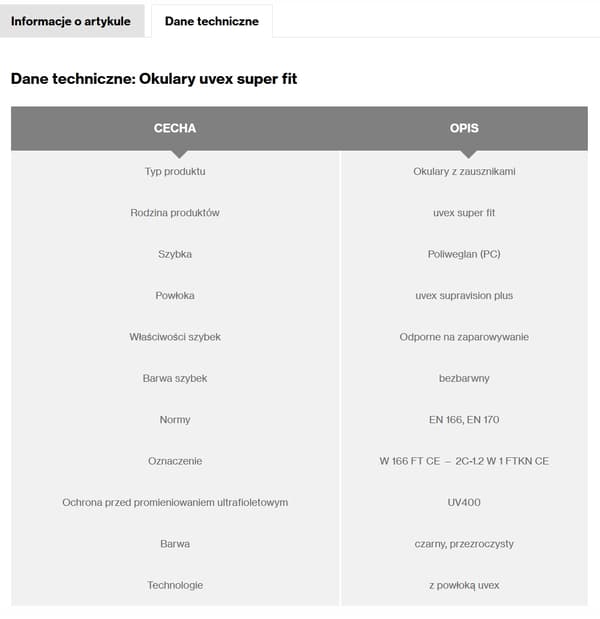 Informacje o artykule

Dane techniczne

Dane techniczne: Okulary uvex super fit

| CECHA | OPIS |
|---|---|
| Typ produktu | Okulary z zausznikami |
| Rodzina produktów | uvex super fit |
| Szybka | Poliweglan (PC) |
| Powłoka | uvex supravision plus |
| Właściwości szybek | Odporne na zaparowywanie |
| Barwa szybek | bezbarwny |
| Normy | EN 166, EN 170 |
| Oznaczenie | W 166 FT CE – 2C-1.2 W 1 FTKN CE |
| Ochrona przed promieniowaniem ultrafioletowym | UV400 |
| Barwa | czarny, przezroczysty |
| Technologie | z powłoką uvex |